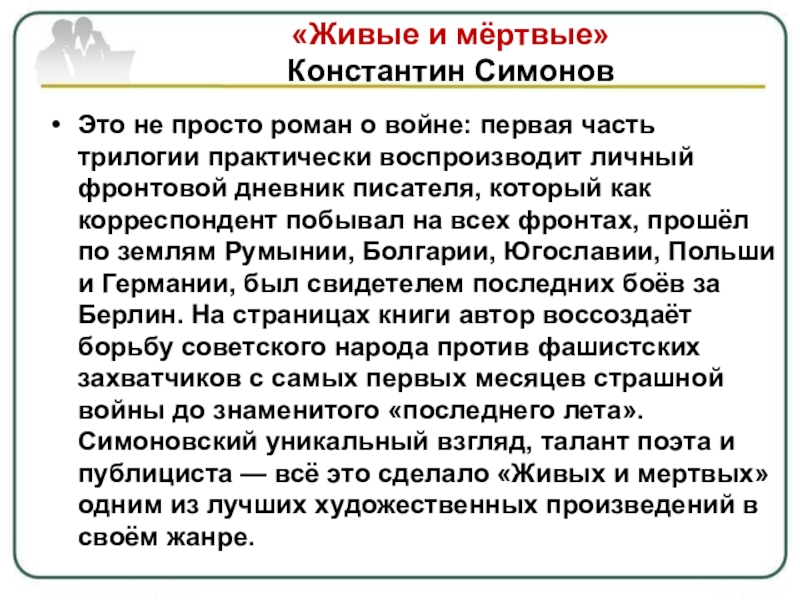 «Живые и мёртвые»
Константин Симонов

• Это не просто роман о войне: первая часть трилогии практически воспроизводит личный фронтовой дневник писателя, который как корреспондент побывал на всех фронтах, прошёл по землям Румынии, Болгарии, Югославии, Польши и Германии, был свидетелем последних боёв за Берлин. На страницах книги автор воссоздаёт борьбу советского народа против фашистских захватчиков с самых первых месяцев страшной войны до знаменитого «последнего лета». Симоновский уникальный взгляд, талант поэта и публициста — всё это сделало «Живых и мертвых» одним из лучших художественных произведений в своём жанре.